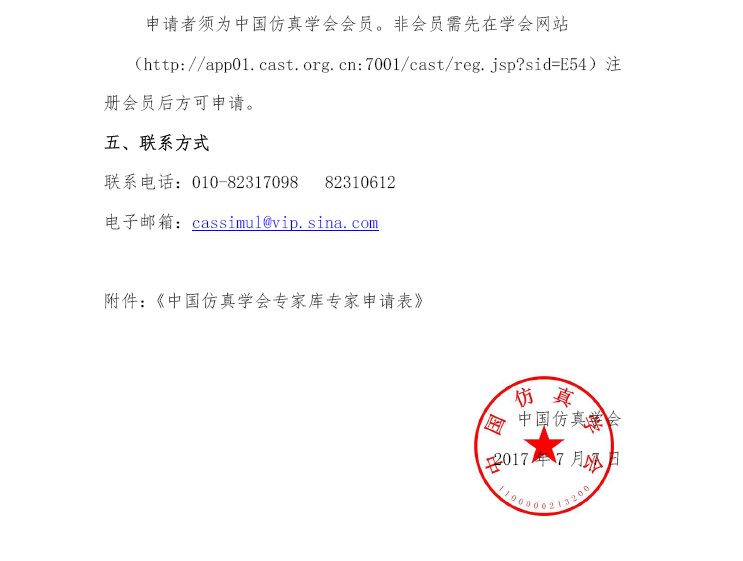 申请者须为中国仿真学会会员。非会员需先在学会网站（http://app01.cast.org.cn:7001/cast/reg.jsp?sid=E54）注册会员后方可申请。

五、联系方式

联系电话：010-82317098 82310612

电子邮箱：cassimul@vip.sina.com

附件：《中国仿真学会专家库专家申请表》

中国仿真学会

2017年7月7日

中国仿真学会

1100000213200